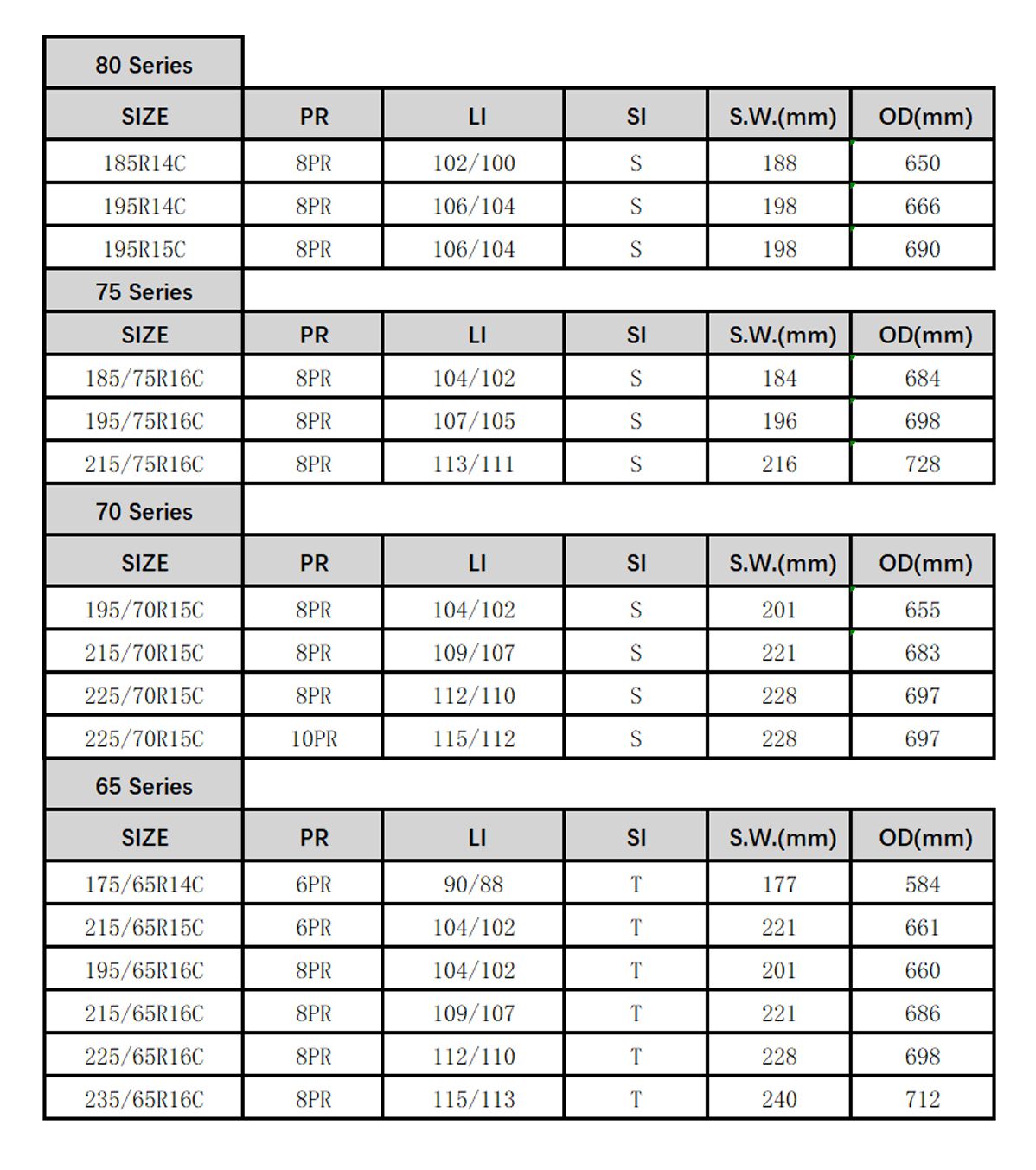 80 Series

| SIZE | PR | LI | SI | S.W.(mm) | OD(mm) |
|---|---|---|---|---|---|
| 185R14C | 8PR | 102/100 | S | 188 | 650 |
| 195R14C | 8PR | 106/104 | S | 198 | 666 |
| 195R15C | 8PR | 106/104 | S | 198 | 690 |

75 Series

| SIZE | PR | LI | SI | S.W.(mm) | OD(mm) |
|---|---|---|---|---|---|
| 185/75R16C | 8PR | 104/102 | S | 184 | 684 |
| 195/75R16C | 8PR | 107/105 | S | 196 | 698 |
| 215/75R16C | 8PR | 113/111 | S | 216 | 728 |

70 Series

| SIZE | PR | LI | SI | S.W.(mm) | OD(mm) |
|---|---|---|---|---|---|
| 195/70R15C | 8PR | 104/102 | S | 201 | 655 |
| 215/70R15C | 8PR | 109/107 | S | 221 | 683 |
| 225/70R15C | 8PR | 112/110 | S | 228 | 697 |
| 225/70R15C | 10PR | 115/112 | S | 228 | 697 |

65 Series

| SIZE | PR | LI | SI | S.W.(mm) | OD(mm) |
|---|---|---|---|---|---|
| 175/65R14C | 6PR | 90/88 | T | 177 | 584 |
| 215/65R15C | 6PR | 104/102 | T | 221 | 661 |
| 195/65R16C | 8PR | 104/102 | T | 201 | 660 |
| 215/65R16C | 8PR | 109/107 | T | 221 | 686 |
| 225/65R16C | 8PR | 112/110 | T | 228 | 698 |
| 235/65R16C | 8PR | 115/113 | T | 240 | 712 |